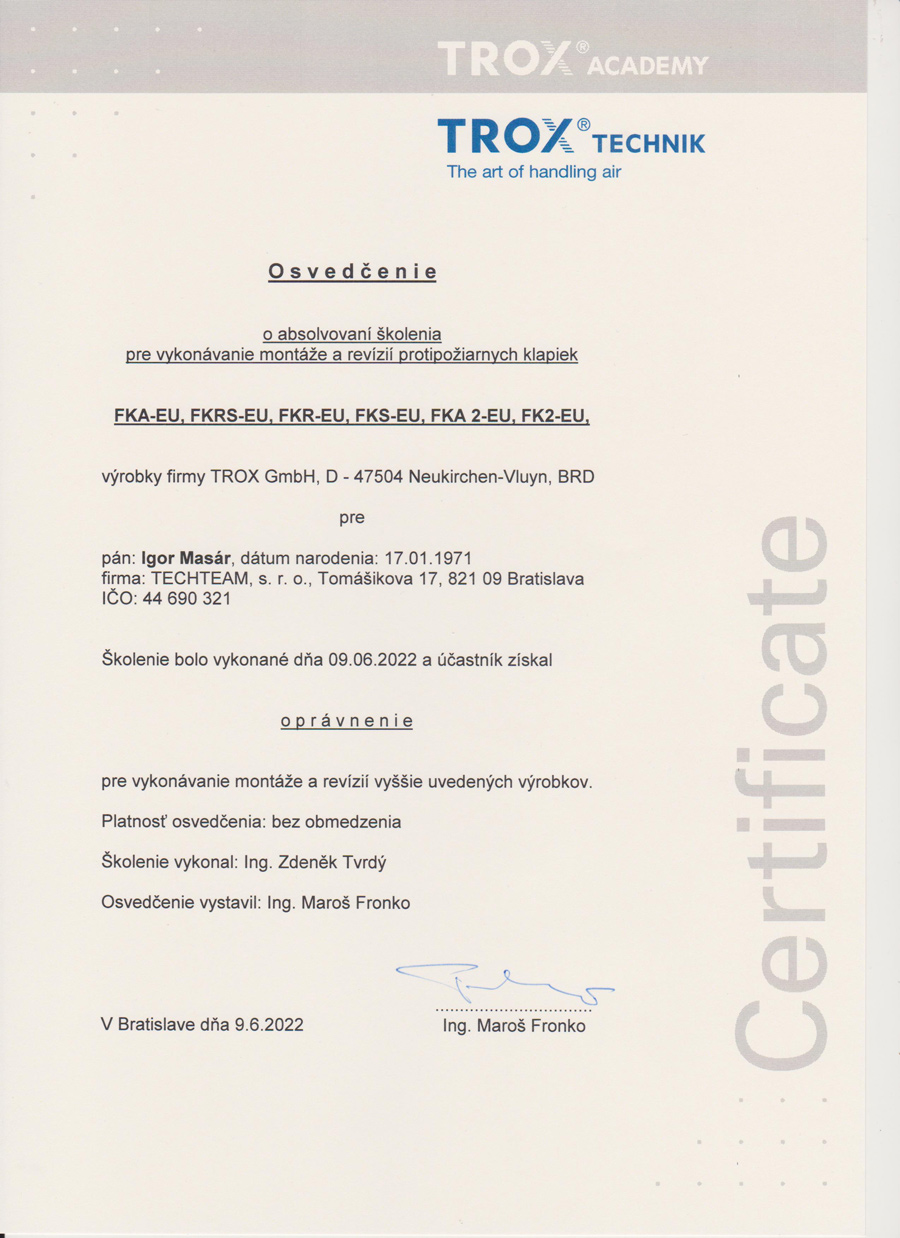 TROX® ACADEMY

TROX® TECHNIK
The art of handling air

Osvedčenie

o absolvovaní školenia
pre vykonávanie montáže a revízií protipožiarnych klapiek

FKA-EU, FKRS-EU, FKR-EU, FKS-EU, FKA 2-EU, FK2-EU,

výrobky firmy TROX GmbH, D - 47504 Neukirchen-Vluyn, BRD

pre

pán: Igor Masár, dátum narodenia: 17.01.1971
firma: TECHTEAM, s. r. o., Tomášikova 17, 821 09 Bratislava
IČO: 44 690 321

Školenie bolo vykonané dňa 09.06.2022 a účastník získal

oprávnenie

pre vykonávanie montáže a revízií vyššie uvedených výrobkov.

Platnosť osvedčenia: bez obmedzenia

Školenie vykonal: Ing. Zdeněk Tvrdý

Osvedčenie vystavil: Ing. Maroš Fronko

V Bratislave dňa 9.6.2022

Ing. Maroš Fronko

Certificate